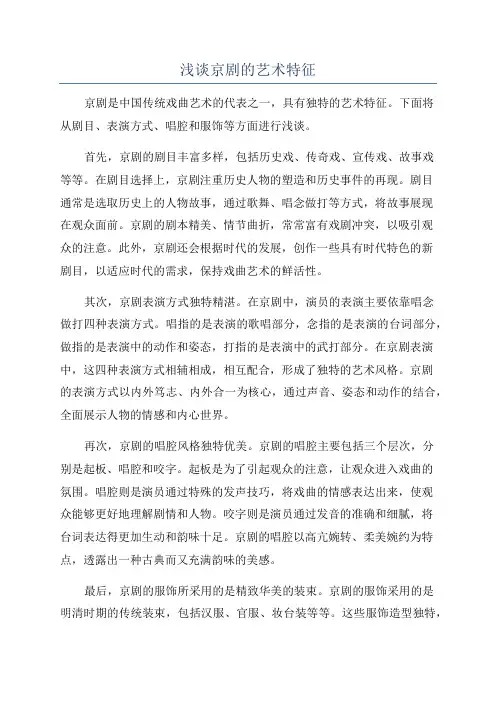 浅谈京剧的艺术特征

京剧是中国传统戏曲艺术的代表之一，具有独特的艺术特征。下面将从剧目、表演方式、唱腔和服饰等方面进行浅谈。

首先，京剧的剧目丰富多样，包括历史戏、传奇戏、宣传戏、故事戏等等。在剧目选择上，京剧注重历史人物的塑造和历史事件的再现。剧目通常是选取历史上的人物故事，通过歌舞、唱念做打等方式，将故事展现在观众面前。京剧的剧本精美、情节曲折，常常富有戏剧冲突，以吸引观众的注意。此外，京剧还会根据时代的发展，创作一些具有时代特色的新剧目，以适应时代的需求，保持戏曲艺术的鲜活性。

其次，京剧表演方式独特精湛。在京剧中，演员的表演主要依靠唱念做打四种表演方式。唱指的是表演的歌唱部分，念指的是表演的台词部分，做指的是表演中的动作和姿态，打指的是表演中的武打部分。在京剧表演中，这四种表演方式相辅相成，相互配合，形成了独特的艺术风格。京剧的表演方式以内外笃志、内外合一为核心，通过声音、姿态和动作的结合，全面展示人物的情感和内心世界。

再次，京剧的唱腔风格独特优美。京剧的唱腔主要包括三个层次，分别是起板、唱腔和咬字。起板是为了引起观众的注意，让观众进入戏曲的氛围。唱腔则是演员通过特殊的发声技巧，将戏曲的情感表达出来，使观众能够更好地理解剧情和人物。咬字则是演员通过发音的准确和细腻，将台词表达得更加生动和韵味十足。京剧的唱腔以高亢婉转、柔美婉约为特点，透露出一种古典而又充满韵味的美感。

最后，京剧的服饰所采用的是精致华美的装束。京剧的服饰采用的是明清时期的传统装束，包括汉服、官服、妆台装等等。这些服饰造型独特，